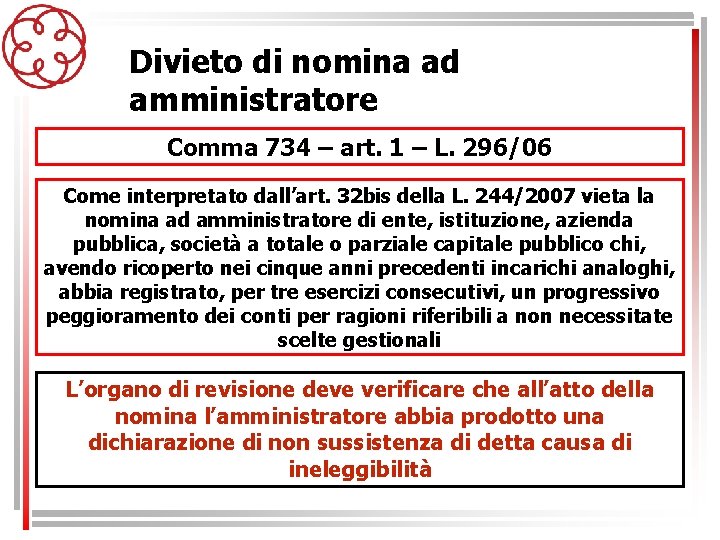 Divieto di nomina ad amministratore

Comma 734 – art. 1 – L. 296/06

Come interpretato dall'art. 32bis della L. 244/2007 vieta la nomina ad amministratore di ente, istituzione, azienda pubblica, società a totale o parziale capitale pubblico chi, avendo ricoperto nei cinque anni precedenti incarichi analoghi, abbia registrato, per tre esercizi consecutivi, un progressivo peggioramento dei conti per ragioni riferibili a non necessitate scelte gestionali

L'organo di revisione deve verificare che all'atto della nomina l'amministratore abbia prodotto una dichiarazione di non sussistenza di detta causa di ineleggibilità